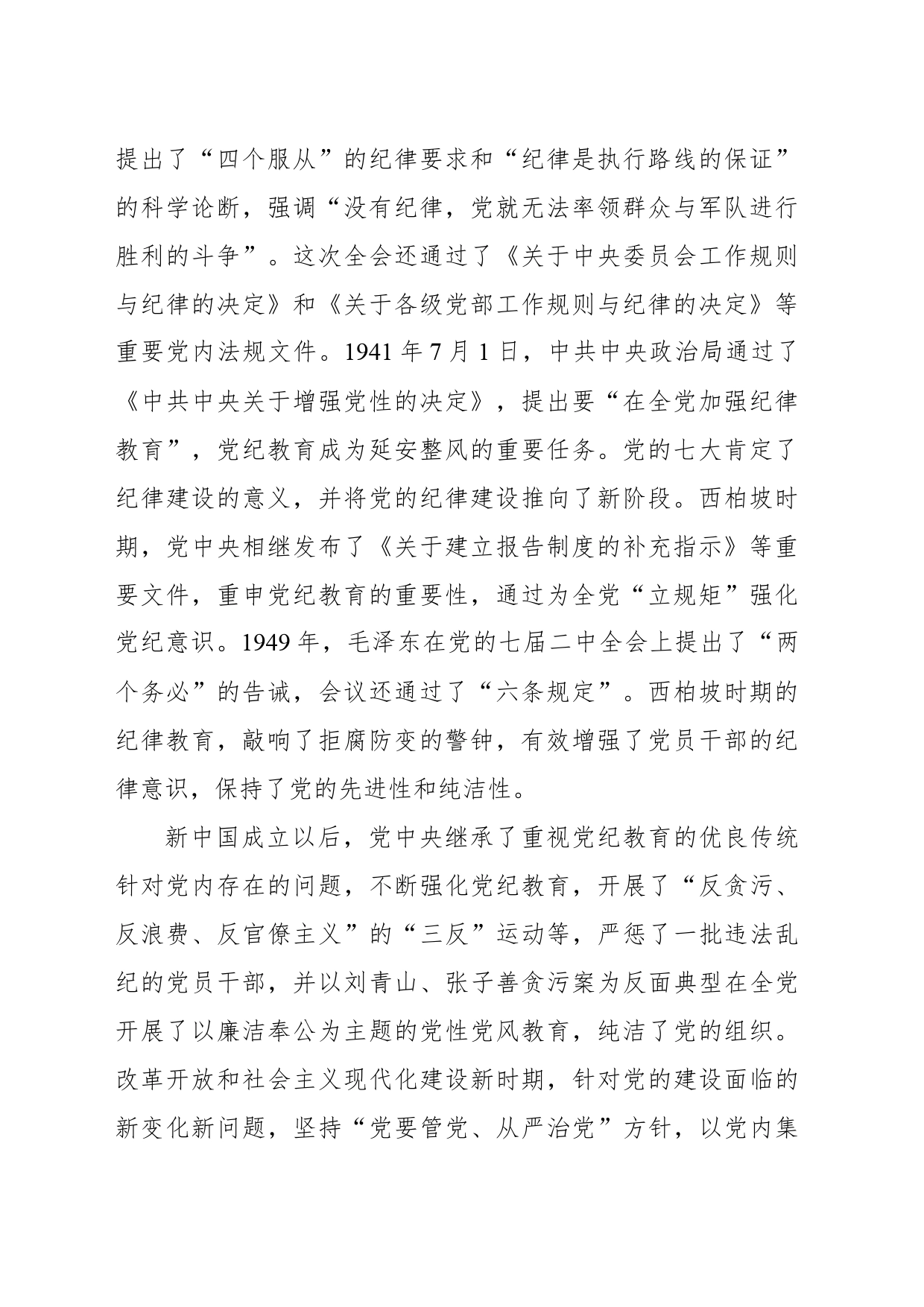 提出了“四个服从”的纪律要求和“纪律是执行路线的保证”的科学论断，强调“没有纪律，党就无法率领群众与军队进行胜利的斗争”。这次全会还通过了《关于中央委员会工作规则与纪律的决定》和《关于各级党部工作规则与纪律的决定》等重要党内法规文件。1941 年 7 月 1 日，中共中央政治局通过了《中共中央关于增强党性的决定》，提出要“在全党加强纪律教育”，党纪教育成为延安整风的重要任务。党的七大肯定了纪律建设的意义，并将党的纪律建设推向了新阶段。西柏坡时期，党中央相继发布了《关于建立报告制度的补充指示》等重要文件，重申党纪教育的重要性，通过为全党“立规矩”强化党纪意识。1949 年，毛泽东在党的七届二中全会上提出了“两个务必”的告诫，会议还通过了“六条规定”。西柏坡时期的纪律教育，敲响了拒腐防变的警钟，有效增强了党员干部的纪律意识，保持了党的先进性和纯洁性。

新中国成立以后，党中央继承了重视党纪教育的优良传统针对党内存在的问题，不断强化党纪教育，开展了“反贪污、反浪费、反官僚主义”的“三反”运动等，严惩了一批违法乱纪的党员干部，并以刘青山、张子善贪污案为反面典型在全党开展了以廉洁奉公为主题的党性党风教育，纯洁了党的组织。改革开放和社会主义现代化建设新时期，针对党的建设面临的新变化新问题，坚持“党要管党、从严治党”方针，以党内集